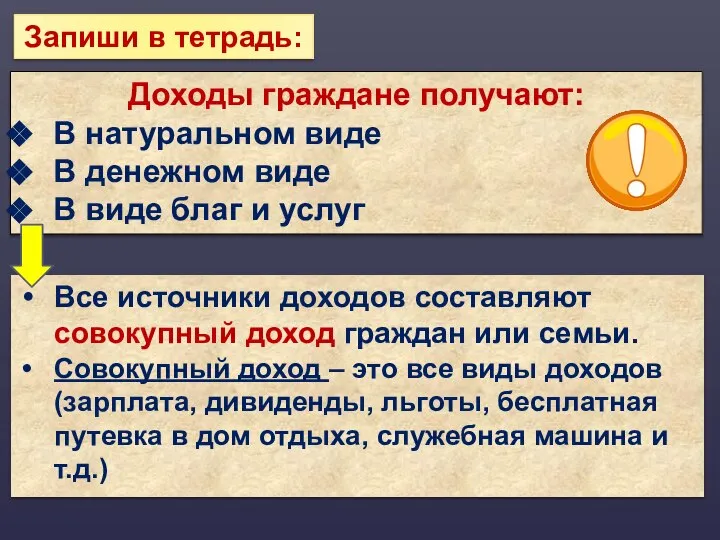 Запиши в тетрадь:

Доходы граждане получают:
❖ В натуральном виде
❖ В денежном виде
❖ В виде благ и услуг

!

• Все источники доходов составляют совокупный доход граждан или семьи.
• Совокупный доход – это все виды доходов (зарплата, дивиденды, льготы, бесплатная путевка в дом отдыха, служебная машина и т.д.)